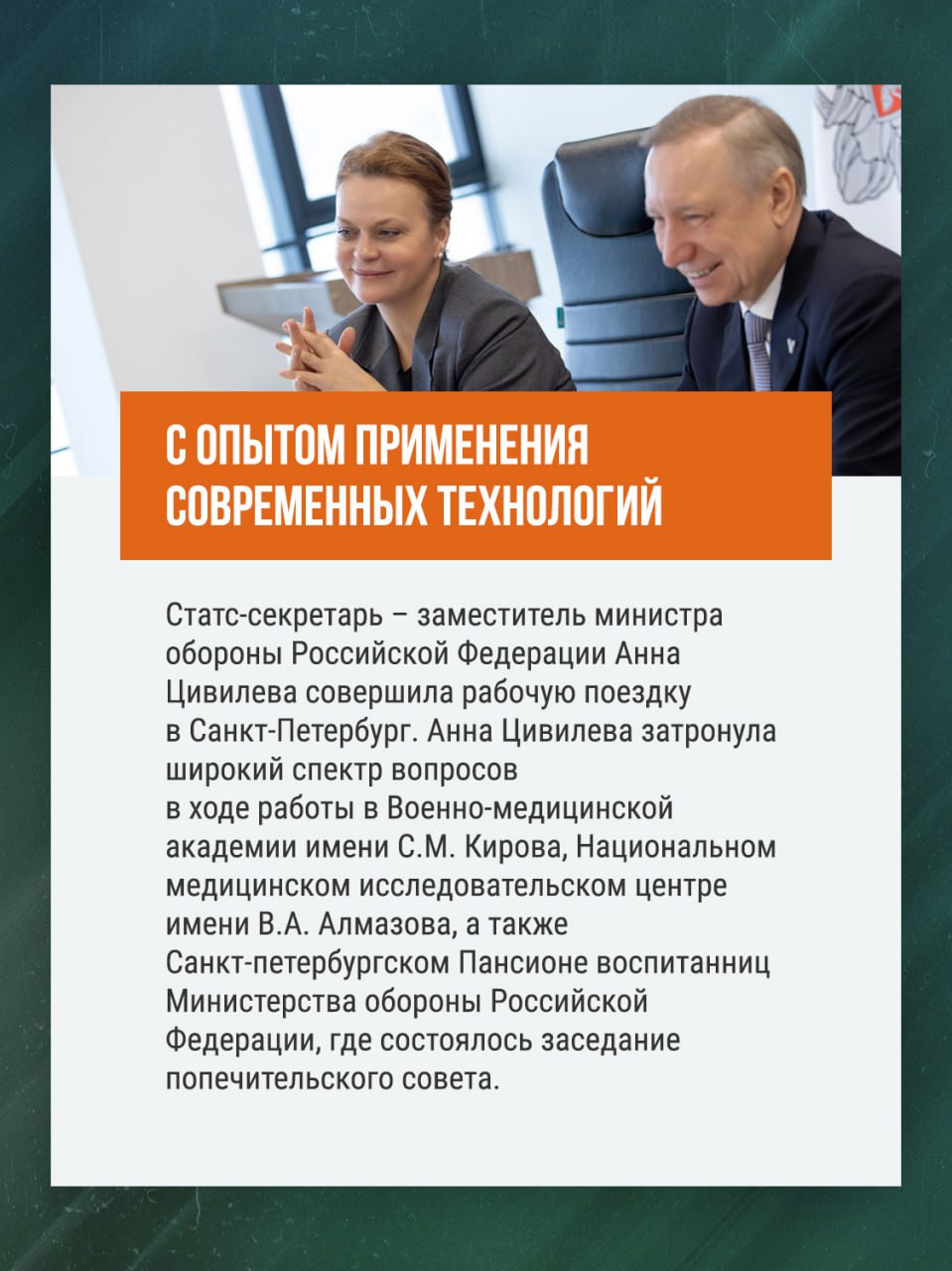 С ОПЫТОМ ПРИМЕНЕНИЯ СОВРЕМЕННЫХ ТЕХНОЛОГИЙ

Статс-секретарь – заместитель министра обороны Российской Федерации Анна Цивилева совершила рабочую поездку в Санкт-Петербург. Анна Цивилева затронула широкий спектр вопросов в ходе работы в Военно-медицинской академии имени С.М. Кирова, Национальном медицинском исследовательском центре имени В.А. Алмазова, а также Санкт-петербургском Пансионе воспитанниц Министерства обороны Российской Федерации, где состоялось заседание попечительского совета.